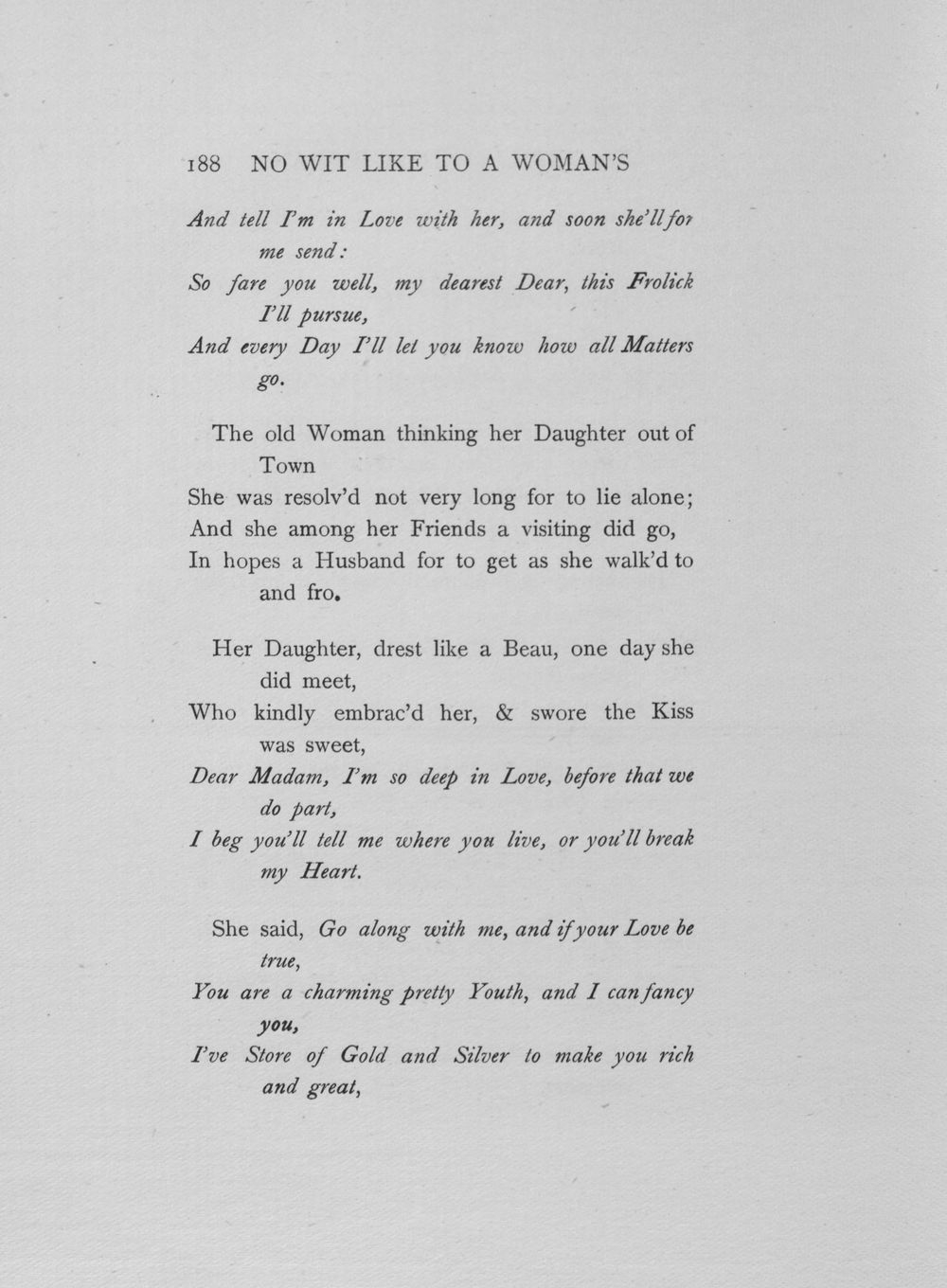 188 NO WIT LIKE TO A WOMAN'S

And tell I'm in Love with her, and soon she'll for me send:
So fare you well, my dearest Dear, this Frolick I'll pursue,
And every Day I'll let you know how all Matters go.

The old Woman thinking her Daughter out of Town
She was resolv'd not very long for to lie alone;
And she among her Friends a visiting did go,
In hopes a Husband for to get as she walk'd to and fro.

Her Daughter, drest like a Beau, one day she did meet,
Who kindly embrac'd her, & swore the Kiss was sweet,
Dear Madam, I'm so deep in Love, before that we do part,
I beg you'll tell me where you live, or you'll break my Heart.

She said, Go along with me, and if your Love be true,
You are a charming pretty Youth, and I can fancy you,
I've Store of Gold and Silver to make you rich and great,